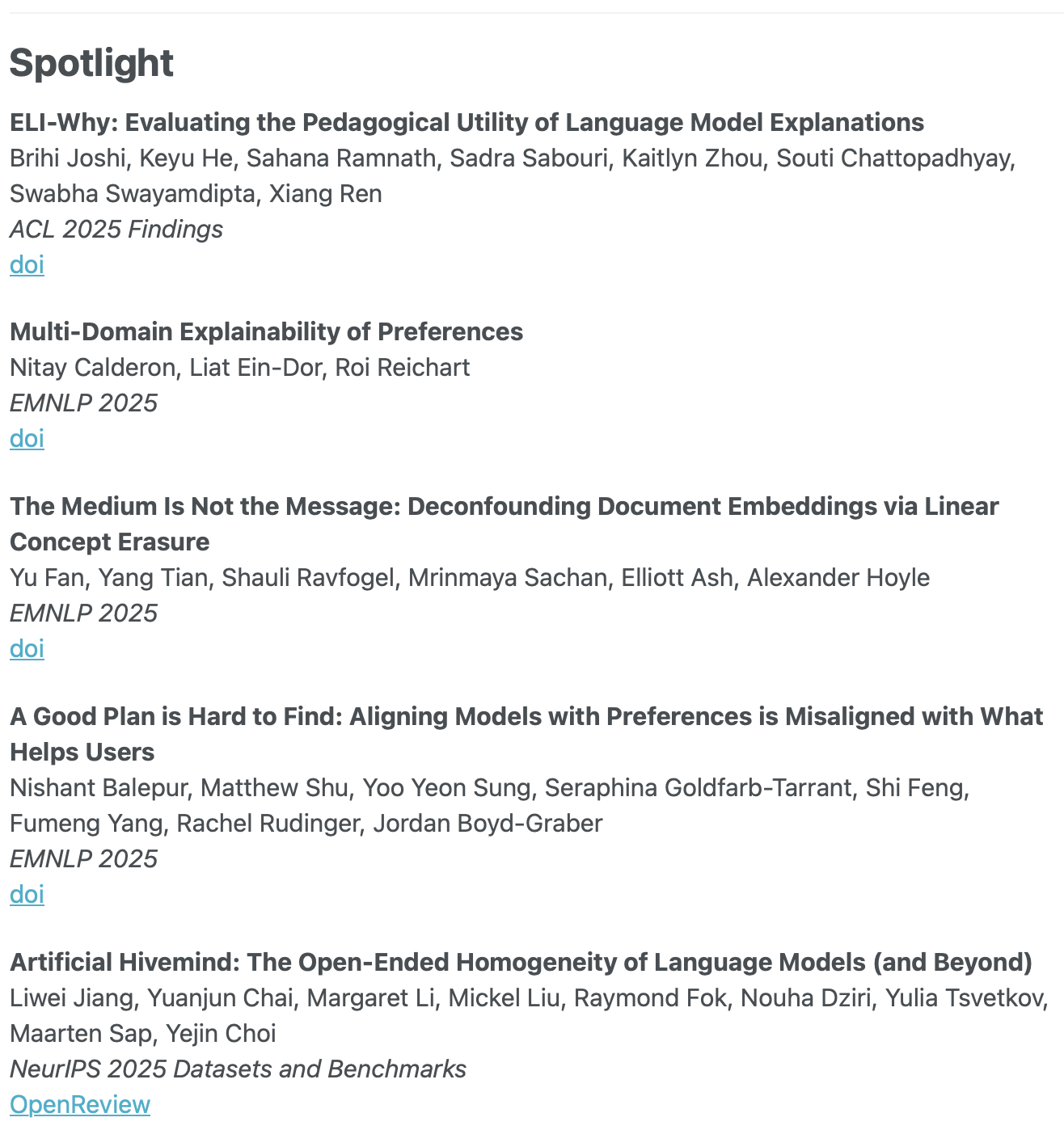 Spotlight

ELI-Why: Evaluating the Pedagogical Utility of Language Model Explanations
Brihi Joshi, Keyu He, Sahana Ramnath, Sadra Sabouri, Kaitlyn Zhou, Souti Chattopadhyay, Swabha Swayamdipta, Xiang Ren
ACL 2025 Findings
doi

Multi-Domain Explainability of Preferences
Nitay Calderon, Liat Ein-Dor, Roi Reichart
EMNLP 2025
doi

The Medium Is Not the Message: Deconfounding Document Embeddings via Linear Concept Erasure
Yu Fan, Yang Tian, Shauli Ravfogel, Mrinmaya Sachan, Elliott Ash, Alexander Hoyle
EMNLP 2025
doi

A Good Plan is Hard to Find: Aligning Models with Preferences is Misaligned with What Helps Users
Nishant Balepur, Matthew Shu, Yoo Yeon Sung, Seraphina Goldfarb-Tarrant, Shi Feng, Fumeng Yang, Rachel Rudinger, Jordan Boyd-Graber
EMNLP 2025
doi

Artificial Hivemind: The Open-Ended Homogeneity of Language Models (and Beyond)
Liwei Jiang, Yuanjun Chai, Margaret Li, Mickel Liu, Raymond Fok, Nouha Dziri, Yulia Tsvetkov, Maarten Sap, Yejin Choi
NeurIPS 2025 Datasets and Benchmarks
OpenReview